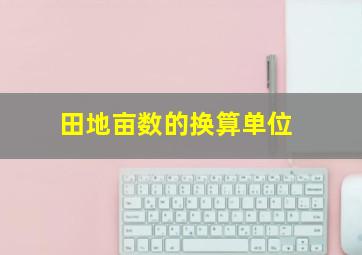 田地亩数的换算单位